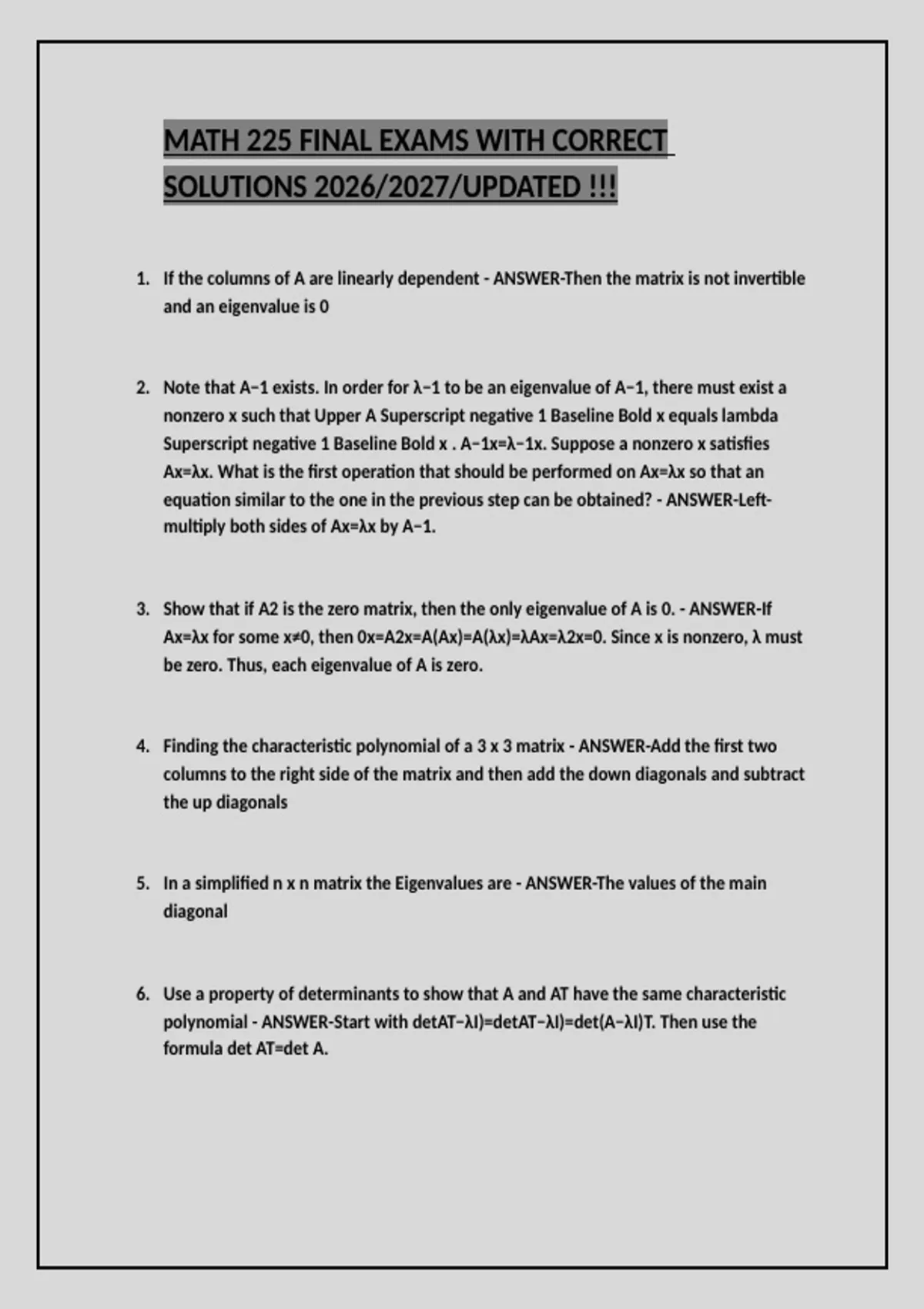 MATH 225 FINAL EXAMS WITH CORRECT SOLUTIONS 2026/2027/UPDATED !!!

1. If the columns of A are linearly dependent - ANSWER-Then the matrix is not invertible and an eigenvalue is 0

2. Note that A−1 exists. In order for λ−1 to be an eigenvalue of A−1, there must exist a nonzero x such that Upper A Superscript negative 1 Baseline Bold x equals lambda Superscript negative 1 Baseline Bold x . A−1x=λ−1x. Suppose a nonzero x satisfies Ax=λx. What is the first operation that should be performed on Ax=λx so that an equation similar to the one in the previous step can be obtained? - ANSWER-Left-multiply both sides of Ax=λx by A−1.

3. Show that if A2 is the zero matrix, then the only eigenvalue of A is 0. - ANSWER-If Ax=λx for some x≠0, then 0x=A2x=A(Ax)=A(λx)=λAx=λ2x=0. Since x is nonzero, λ must be zero. Thus, each eigenvalue of A is zero.

4. Finding the characteristic polynomial of a 3 x 3 matrix - ANSWER-Add the first two columns to the right side of the matrix and then add the down diagonals and subtract the up diagonals

5. In a simplified n x n matrix the Eigenvalues are - ANSWER-The values of the main diagonal

6. Use a property of determinants to show that A and AT have the same characteristic polynomial - ANSWER-Start with detAT−λI)=detAT−λI)=det(A−λI)T. Then use the formula det AT=det A.